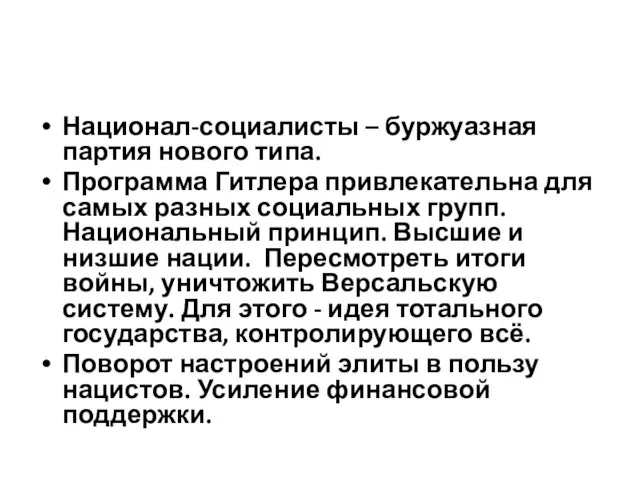 • Национал-социалисты – буржуазная партия нового типа.
• Программа Гитлера привлекательна для самых разных социальных групп. Национальный принцип. Высшие и низшие нации. Пересмотреть итоги войны, уничтожить Версальскую систему. Для этого - идея тотального государства, контролирующего всё.
• Поворот настроений элиты в пользу нацистов. Усиление финансовой поддержки.